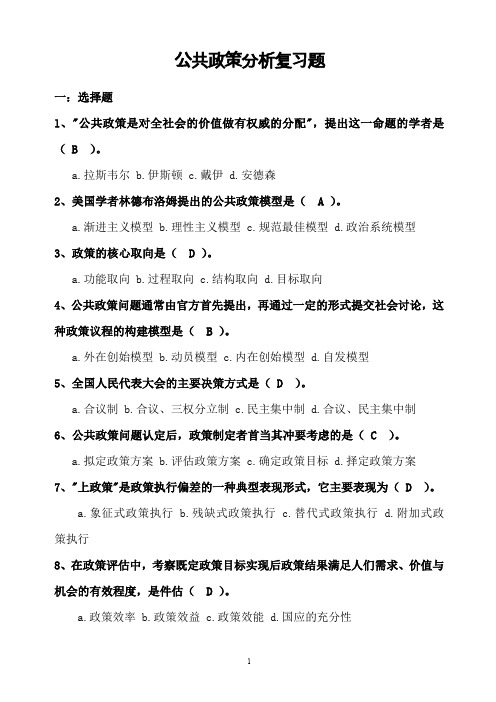 公共政策分析复习题

一：选择题

1、"公共政策是对全社会的价值做有权威的分配"，提出这一命题的学者是（ B ）。

a.拉斯韦尔 b.伊斯顿 c.戴伊 d.安德森

2、美国学者林德布洛姆提出的公共政策模型是（ A ）。

a.渐进主义模型 b.理性主义模型 c.规范最佳模型 d.政治系统模型

3、政策的核心取向是（ D ）。

a.功能取向 b.过程取向 c.结构取向 d.目标取向

4、公共政策问题通常由官方首先提出，再通过一定的形式提交社会讨论，这种政策议程的构建模型是（ B ）。

a.外在创始模型 b.动员模型 c.内在创始模型 d.自发模型

5、全国人民代表大会的主要决策方式是（ D ）。

a.合议制 b.合议、三权分立制 c.民主集中制 d.合议、民主集中制

6、公共政策问题认定后，政策制定者首当其冲要考虑的是（ C ）。

a.拟定政策方案 b.评估政策方案 c.确定政策目标 d.择定政策方案

7、"上政策"是政策执行偏差的一种典型表现形式，它主要表现为（ D ）。

a.象征式政策执行 b.残缺式政策执行 c.替代式政策执行 d.附加式政策执行

8、在政策评估中，考察既定政策目标实现后政策结果满足人们需求、价值与机会的有效程度，是件估（ D ）。

a.政策效率 b.政策效益 c.政策效能 d.国应的充分性

1